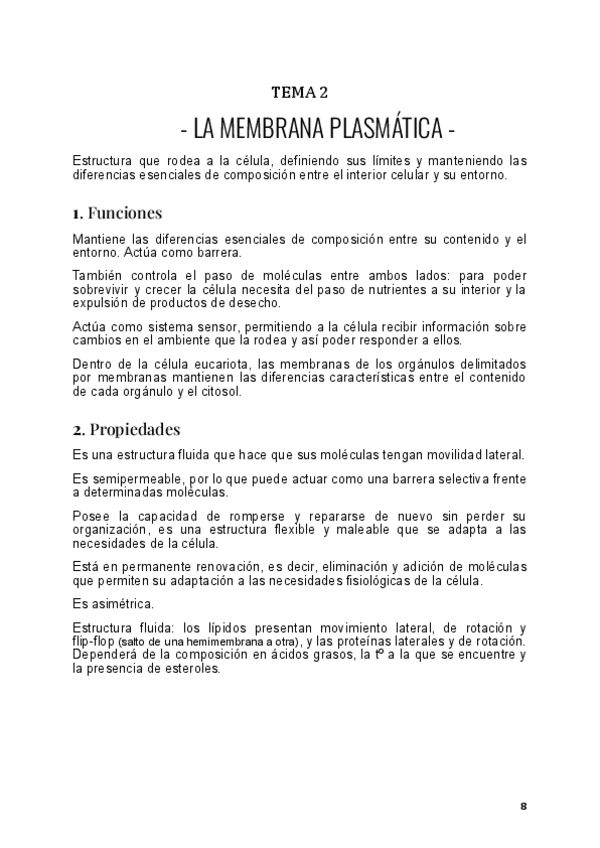 TEMA 2

- LA MEMBRANA PLASMÁTICA -

Estructura que rodea a la célula, definiendo sus límites y manteniendo las diferencias esenciales de composición entre el interior celular y su entorno.

1. Funciones

Mantiene las diferencias esenciales de composición entre su contenido y el entorno. Actúa como barrera.

También controla el paso de moléculas entre ambos lados: para poder sobrevivir y crecer la célula necesita del paso de nutrientes a su interior y la expulsión de productos de desecho.

Actúa como sistema sensor, permitiendo a la célula recibir información sobre cambios en el ambiente que la rodea y así poder responder a ellos.

Dentro de la célula eucariota, las membranas de los orgánulos delimitados por membranas mantienen las diferencias características entre el contenido de cada orgánulo y el citosol.

2. Propiedades

Es una estructura fluida que hace que sus moléculas tengan movilidad lateral.

Es semipermeable, por lo que puede actuar como una barrera selectiva frente a determinadas moléculas.

Posee la capacidad de romperse y repararse de nuevo sin perder su organización, es una estructura flexible y maleable que se adapta a las necesidades de la célula.

Está en permanente renovación, es decir, eliminación y adición de moléculas que permiten su adaptación a las necesidades fisiológicas de la célula.

Es asimétrica.

Estructura fluida: los lípidos presentan movimiento lateral, de rotación y flip-flop (salto de una hemimembrana a otra), y las proteínas laterales y de rotación. Dependerá de la composición en ácidos grasos, la tº a la que se encuentre y la presencia de esteroles.

8